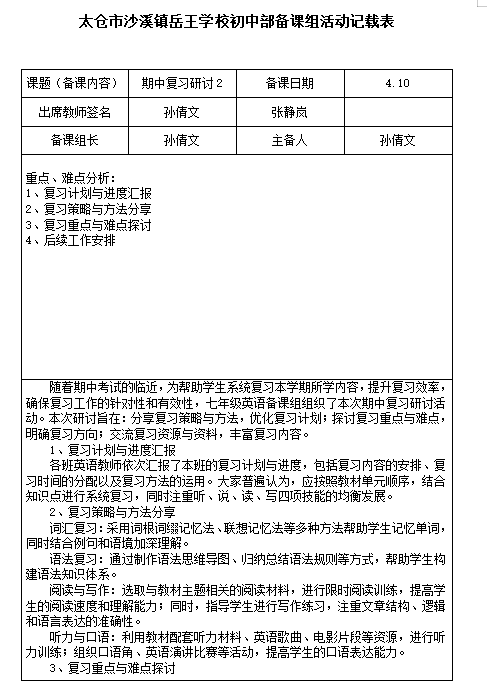 太仓市沙溪镇岳王学校初中部备课组活动记载表

| 课题（备课内容） | 期中复习研讨 2 | 备课日期 | 4.10 |
|---|---|---|---|
| 出席教师签名 | 孙倩文 | 张静岚 | |
| 备课组长 | 孙倩文 | 主备人 | 孙倩文 |

重点、难点分析：
1、复习计划与进度汇报
2、复习策略与方法分享
3、复习重点与难点探讨
4、后续工作安排

随着期中考试的临近，为帮助学生系统复习本学期所学内容，提升复习效率，确保复习工作的针对性和有效性，七年级英语备课组组织了本次期中复习研讨活动。本次研讨旨在：分享复习策略与方法，优化复习计划；探讨复习重点与难点，明确复习方向；交流复习资源与资料，丰富复习内容。

1、复习计划与进度汇报

各班英语教师依次汇报了本班的复习计划与进度，包括复习内容的安排、复习时间的分配以及复习方法的运用。大家普遍认为，应按照教材单元顺序，结合知识点进行系统复习，同时注重听、说、读、写四项技能的均衡发展。

2、复习策略与方法分享

词汇复习：采用词根词缀记忆法、联想记忆法等多种方法帮助学生记忆单词，同时结合例句和语境加深理解。

语法复习：通过制作语法思维导图、归纳总结语法规则等方式，帮助学生构建语法知识体系。

阅读与写作：选取与教材主题相关的阅读材料，进行限时阅读训练，提高学生的阅读速度和理解能力；同时，指导学生进行写作练习，注重文章结构、逻辑和语言表达的准确性。

听力与口语：利用教材配套听力材料、英语歌曲、电影片段等资源，进行听力训练；组织口语角、英语演讲比赛等活动，提高学生的口语表达能力。

3、复习重点与难点探讨